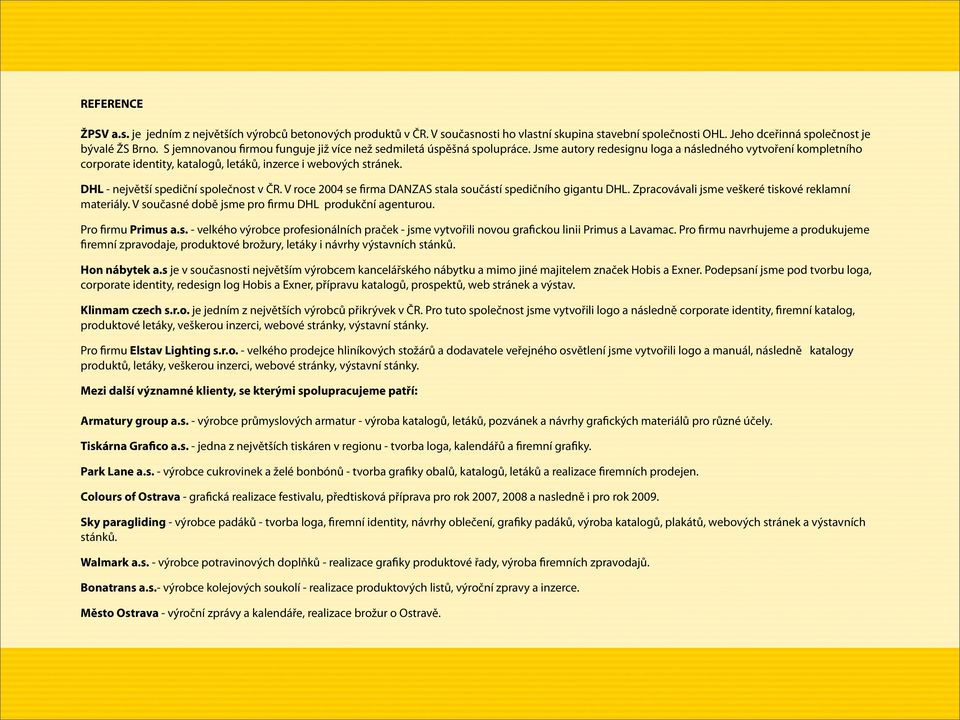 REFERENCE

ŽPSV a.s. je jedním z největších výrobců betonových produktů v ČR. V současnosti ho vlastní skupina stavební společnosti OHL. Jeho dceřinná společnost je bývalé ŽS Brno. S jemnovanou firmou funguje již více než sedmiletá úspěšná spolupráce. Jsme autory redesignu loga a následného vytvoření kompletního corporate identity, katalogů, letáků, inzerce i webových stránek.

DHL - největší spediční společnost v ČR. V roce 2004 se firma DANZAS stala součástí spedičního gigantu DHL. Zpracovávali jsme veškeré tiskové reklamní materiály. V současné době jsme pro firmu DHL produkční agenturou.

Pro firmu Primus a.s. - velkého výrobce profesionálních praček - jsme vytvořili novou grafickou linii Primus a Lavamac. Pro firmu navrhujeme a produkujeme firemní zpravodaje, produktové brožury, letáky i návrhy výstavních stánků.

Hon nábytek a.s je v současnosti největším výrobcem kancelářského nábytku a mimo jiné majitelem značek Hobis a Exner. Podepsaní jsme pod tvorbu loga, corporate identity, redesign log Hobis a Exner, přípravu katalogů, prospektů, web stránek a výstav.

Klinmam czech s.r.o. je jedním z největších výrobců přikrývek v ČR. Pro tuto společnost jsme vytvořili logo a následně corporate identity, firemní katalog, produktové letáky, veškerou inzerci, webové stránky, výstavní stánky.

Pro firmu Elstav Lighting s.r.o. - velkého prodejce hliníkových stožárů a dodavatele veřejného osvětlení jsme vytvořili logo a manuál, následně katalogy produktů, letáky, veškerou inzerci, webové stránky, výstavní stánky.

Mezi další významné klienty, se kterými spolupracujeme patří:

Armatury group a.s. - výrobce průmyslových armatur - výroba katalogů, letáků, pozvánek a návrhy grafických materiálů pro různé účely.

Tiskárna Grafico a.s. - jedna z největších tiskáren v regionu - tvorba loga, kalendářů a firemní grafiky.

Park Lane a.s. - výrobce cukrovinek a želé bonbónů - tvorba grafiky obalů, katalogů, letáků a realizace firemních prodejen.

Colours of Ostrava - grafická realizace festivalu, předtisková příprava pro rok 2007, 2008 a nasledně i pro rok 2009.

Sky paragliding - výrobce padáků - tvorba loga, firemní identity, návrhy oblečení, grafiky padáků, výroba katalogů, plakátů, webových stránek a výstavních stánků.

Walmark a.s. - výrobce potravinových doplňků - realizace grafiky produktové řady, výroba firemních zpravodajů.

Bonatrans a.s.- výrobce kolejových soukolí - realizace produktových listů, výroční zpravy a inzerce.

Město Ostrava - výroční zprávy a kalendáře, realizace brožur o Ostravě.